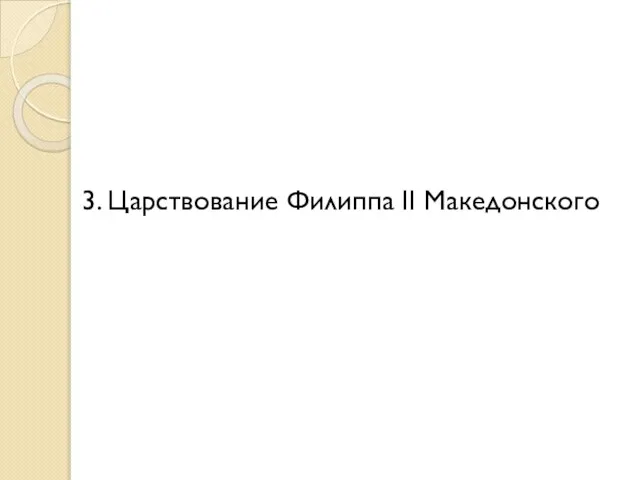 3. Царствование Филиппа II Македонского